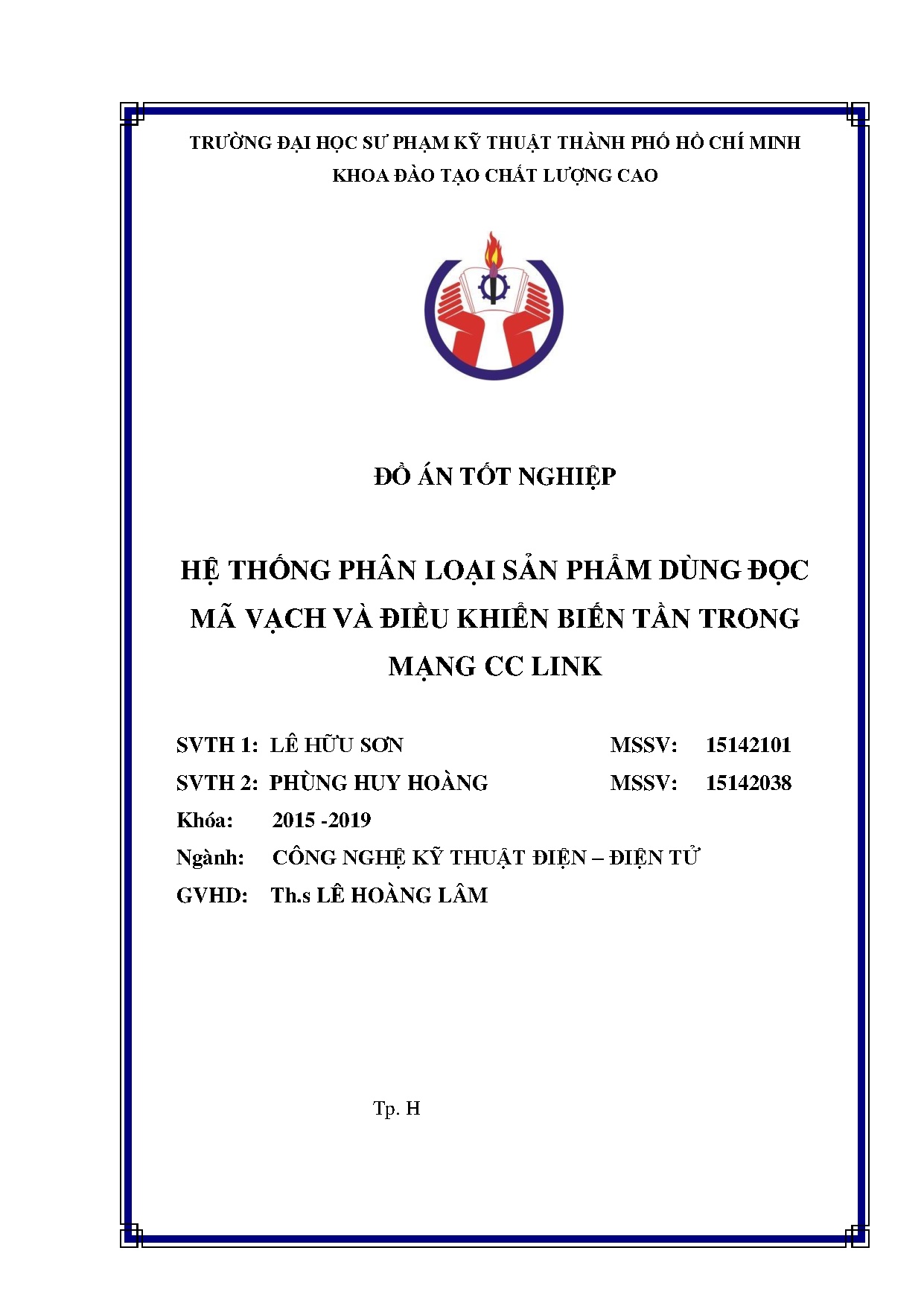 TRƯỜNG ĐẠI HỌC SƯ PHẠM KỸ THUẬT THÀNH PHỐ HỒ CHÍ MINH
KHOA ĐÀO TẠO CHẤT LƯỢNG CAO

ĐỒ ÁN TỐT NGHIỆP

HỆ THỐNG PHÂN LOẠI SẢN PHẨM DÙNG ĐỌC MÃ VẠCH VÀ ĐIỀU KHIỂN BIẾN TẦN TRONG MẠNG CC LINK

SVTH 1: LÊ HỮU SƠN MSSV: 15142101
SVTH 2: PHÙNG HUY HOÀNG MSSV: 15142038
Khóa: 2015 -2019
Ngành: CÔNG NGHỆ KỸ THUẬT ĐIỆN – ĐIỆN TỬ
GVHD: Th.s LÊ HOÀNG LÂM

Tp. H